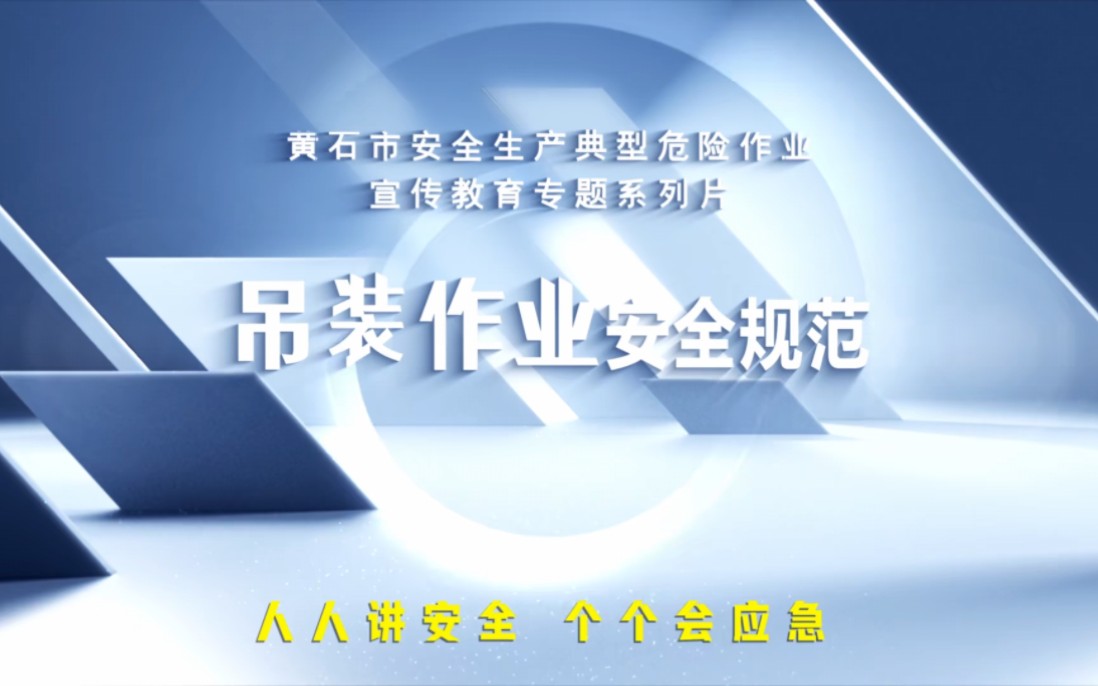 黄石市安全生产典型危险作业
宣传教育专题系列片

吊装作业安全规范

人人讲安全 个个会应急